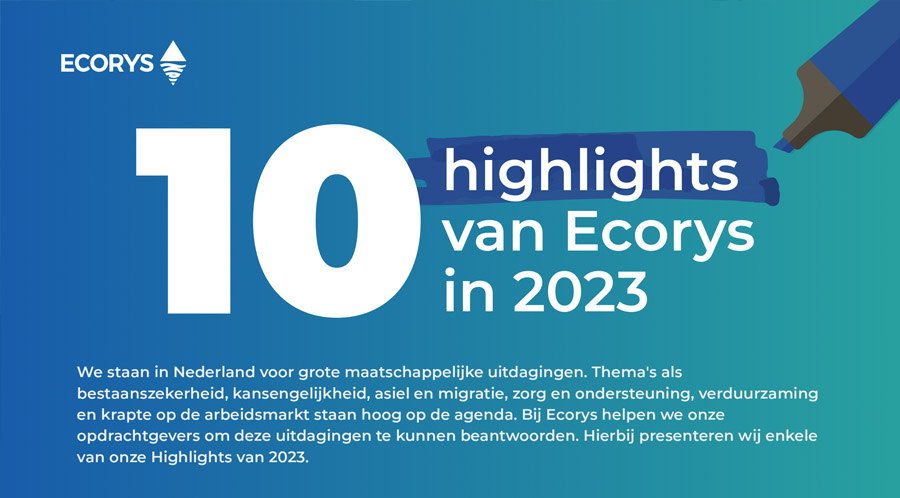 ECORYS

10 highlights van Ecorys in 2023

We staan in Nederland voor grote maatschappelijke uitdagingen. Thema's als bestaanszekerheid, kansengelijkheid, asiel en migratie, zorg en ondersteuning, verduurzaming en krapte op de arbeidsmarkt staan hoog op de agenda. Bij Ecorys helpen we onze opdrachtgevers om deze uitdagingen te kunnen beantwoorden. Hierbij presenteren wij enkele van onze Highlights van 2023.